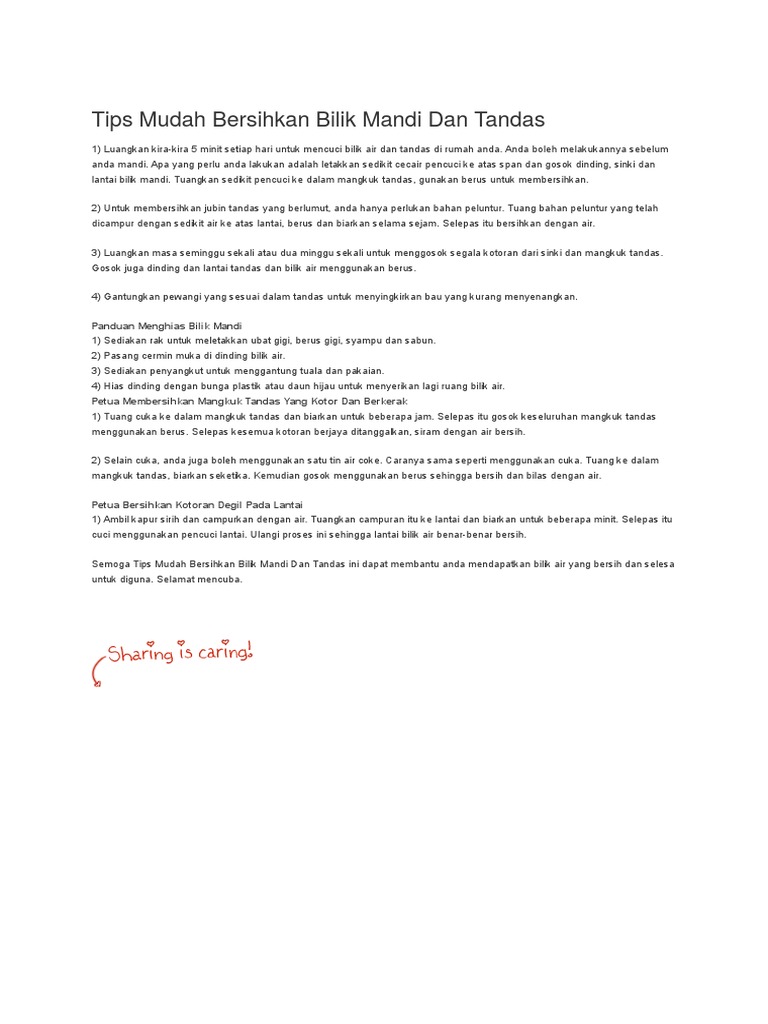 Tips Mudah Bersihkan Bilik Mandi Dan Tandas

1) Luangkan kira-kira 5 minit setiap hari untuk mencuci bilik air dan tandas di rumah anda. Anda boleh melakukannya sebelum anda mandi. Apa yang perlu anda lakukan adalah letakkan sedikit cecair pencuci ke atas span dan gosok dinding, sinki dan lantai bilik mandi. Tuangkan sedikit pencuci ke dalam mangkuk tandas, gunakan berus untuk membersihkan.

2) Untuk membersihkan jubin tandas yang berlumut, anda hanya perlukan bahan peluntur. Tuang bahan peluntur yang telah dicampur dengan sedikit air ke atas lantai, berus dan biarkan selama sejam. Selepas itu bersihkan dengan air.

3) Luangkan masa seminggu sekali atau dua minggu sekali untuk menggosok segala kotoran dari sinki dan mangkuk tandas. Gosok juga dinding dan lantai tandas dan bilik air menggunakan berus.

4) Gantungkan pewangi yang sesuai dalam tandas untuk menyingkirkan bau yang kurang menyenangkan.

Panduan Menghias Bilik Mandi
1) Sediakan rak untuk meletakkan ubat gigi, berus gigi, syampu dan sabun.
2) Pasang cermin muka di dinding bilik air.
3) Sediakan penyangkut untuk menggantung tuala dan pakaian.
4) Hias dinding dengan bunga plastik atau daun hijau untuk menyerikan lagi ruang bilik air.
Petua Membersihkan Mangkuk Tandas Yang Kotor Dan Berkerak
1) Tuang cuka ke dalam mangkuk tandas dan biarkan untuk beberapa jam. Selepas itu gosok keseluruhan mangkuk tandas menggunakan berus. Selepas kesemua kotoran berjaya ditanggalkan, siram dengan air bersih.

2) Selain cuka, anda juga boleh menggunakan satu tin air coke. Caranya sama seperti menggunakan cuka. Tuang ke dalam mangkuk tandas, biarkan seketika. Kemudian gosok menggunakan berus sehingga bersih dan bilas dengan air.

Petua Bersihkan Kotoran Degil Pada Lantai
1) Ambil kapur sirih dan campurkan dengan air. Tuangkan campuran itu ke lantai dan biarkan untuk beberapa minit. Selepas itu cuci menggunakan pencuci lantai. Ulangi proses ini sehingga lantai bilik air benar-benar bersih.

Semoga Tips Mudah Bersihkan Bilik Mandi Dan Tandas ini dapat membantu anda mendapatkan bilik air yang bersih dan selesa untuk diguna. Selamat mencuba.

Sharing is caring!